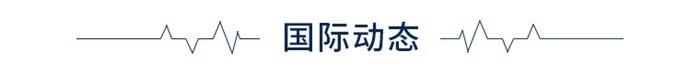 国际动态